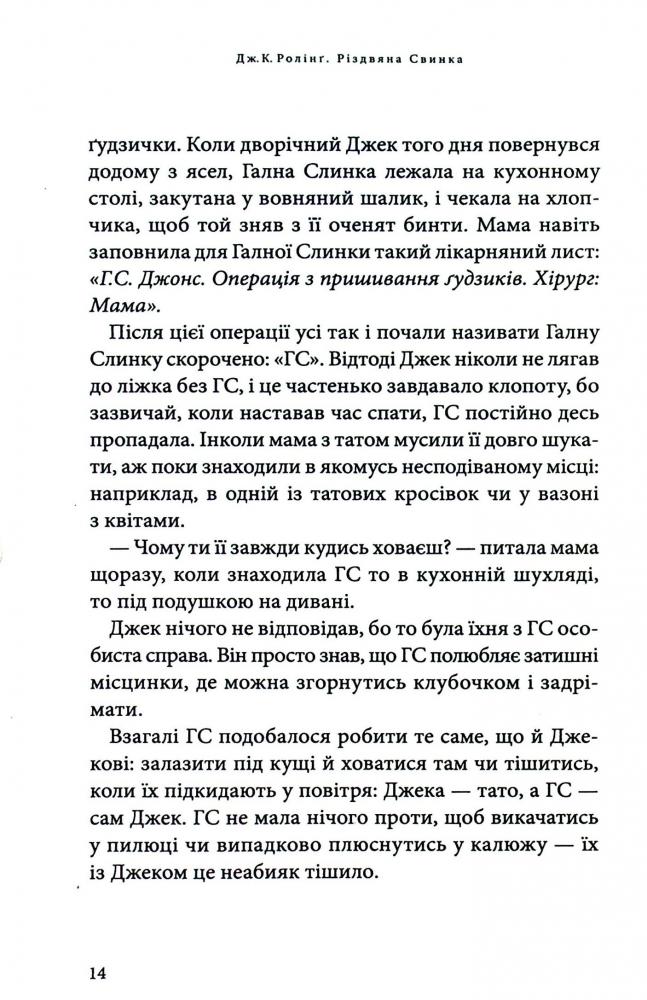 Дж.К. Ролінг. Різдвяна Свинка

ґудзички. Коли дворічний Джек того дня повернувся додому з ясел, Гална Слинка лежала на кухонному столі, закутана у вовняний шалик, і чекала на хлопчика, щоб той зняв з її оченят бинти. Мама навіть заповнила для Галної Слинки такий лікарняний лист: «Г.С. Джонс. Операція з пришивання ґудзиків. Хірург: Мама».

Після цієї операції усі так і почали називати Галну Слинку скорочено: «ГС». Відтоді Джек ніколи не лягав до ліжка без ГС, і це частенько завдавало клопоту, бо зазвичай, коли наставав час спати, ГС постійно десь пропадала. Інколи мама з татом мусили її довго шукати, аж поки знаходили в якомусь несподіваному місці: наприклад, в одній із татових кросівок чи у вазоні з квітами.

— Чому ти її завжди кудись ховаєш? — питала мама щоразу, коли знаходила ГС то в кухонній шухляді, то під подушкою на дивані.

Джек нічого не відповідав, бо то була їхня з ГС особиста справа. Він просто знав, що ГС полюбляє затишні місцинки, де можна згорнутись клубочком і задрімати.

Взагалі ГС подобалося робити те саме, що й Джекові: залазити під кущі й ховатися там чи тішитись, коли їх підкидають у повітря: Джека — тато, а ГС — сам Джек. ГС не мала нічого проти, щоб викачатись у пилюці чи випадково плюснутись у калюжу — їх із Джеком це неабияк тішило.

14